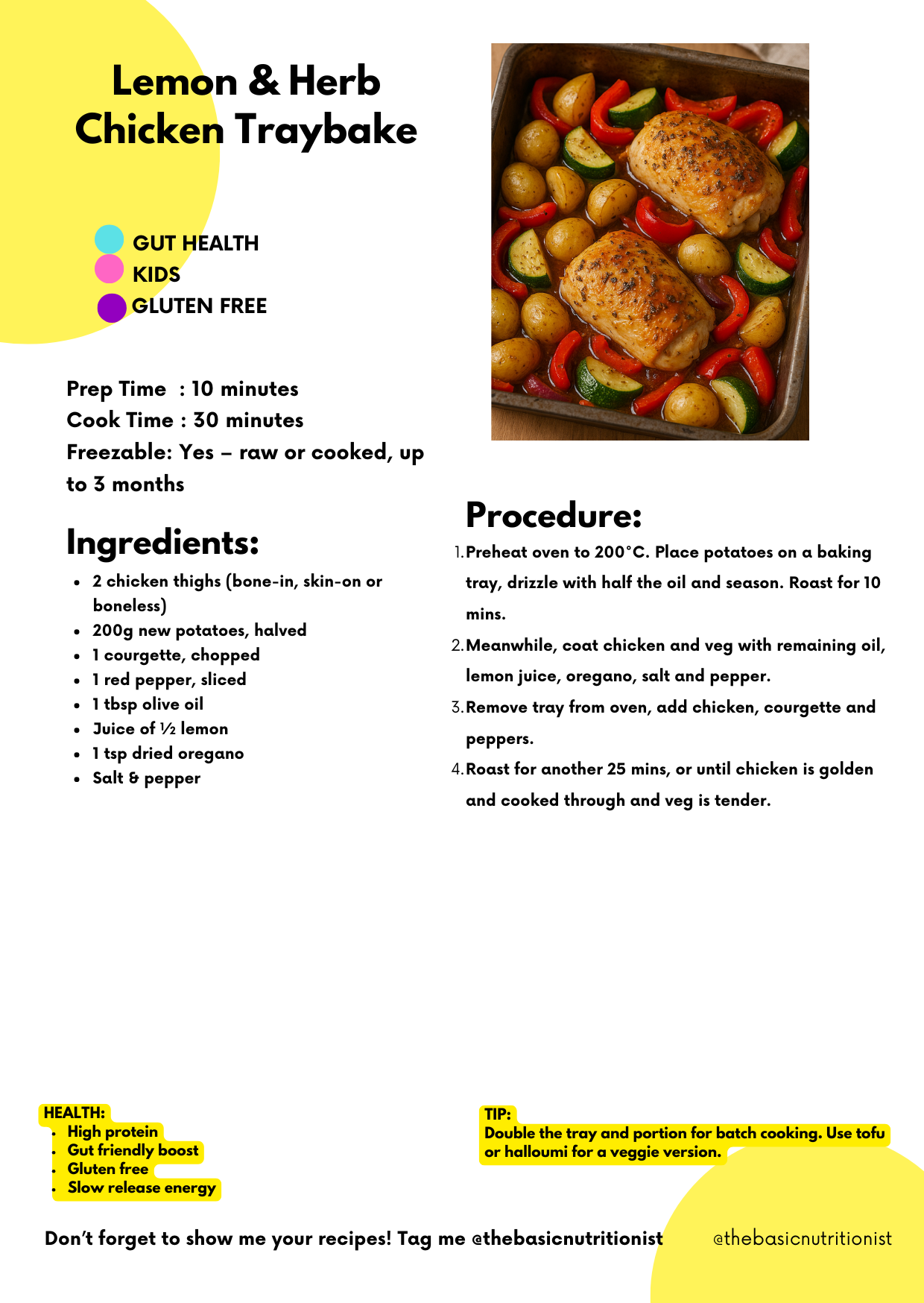 Lemon & Herb Chicken Traybake

GUT HEALTH
KIDS
GLUTEN FREE

Prep Time : 10 minutes
Cook Time : 30 minutes
Freezable: Yes – raw or cooked, up to 3 months

Ingredients:

- 2 chicken thighs (bone-in, skin-on or boneless)
- 200g new potatoes, halved
- 1 courgette, chopped
- 1 red pepper, sliced
- 1 tbsp olive oil
- Juice of ½ lemon
- 1 tsp dried oregano
- Salt & pepper

Procedure:

1. Preheat oven to 200°C. Place potatoes on a baking tray, drizzle with half the oil and season. Roast for 10 mins.
2. Meanwhile, coat chicken and veg with remaining oil, lemon juice, oregano, salt and pepper.
3. Remove tray from oven, add chicken, courgette and peppers.
4. Roast for another 25 mins, or until chicken is golden and cooked through and veg is tender.

HEALTH:
- High protein
- Gut friendly boost
- Gluten free
- Slow release energy

TIP:
Double the tray and portion for batch cooking. Use tofu or halloumi for a veggie version.

Don't forget to show me your recipes! Tag me @thebasicnutritionist

@thebasicnutritionist